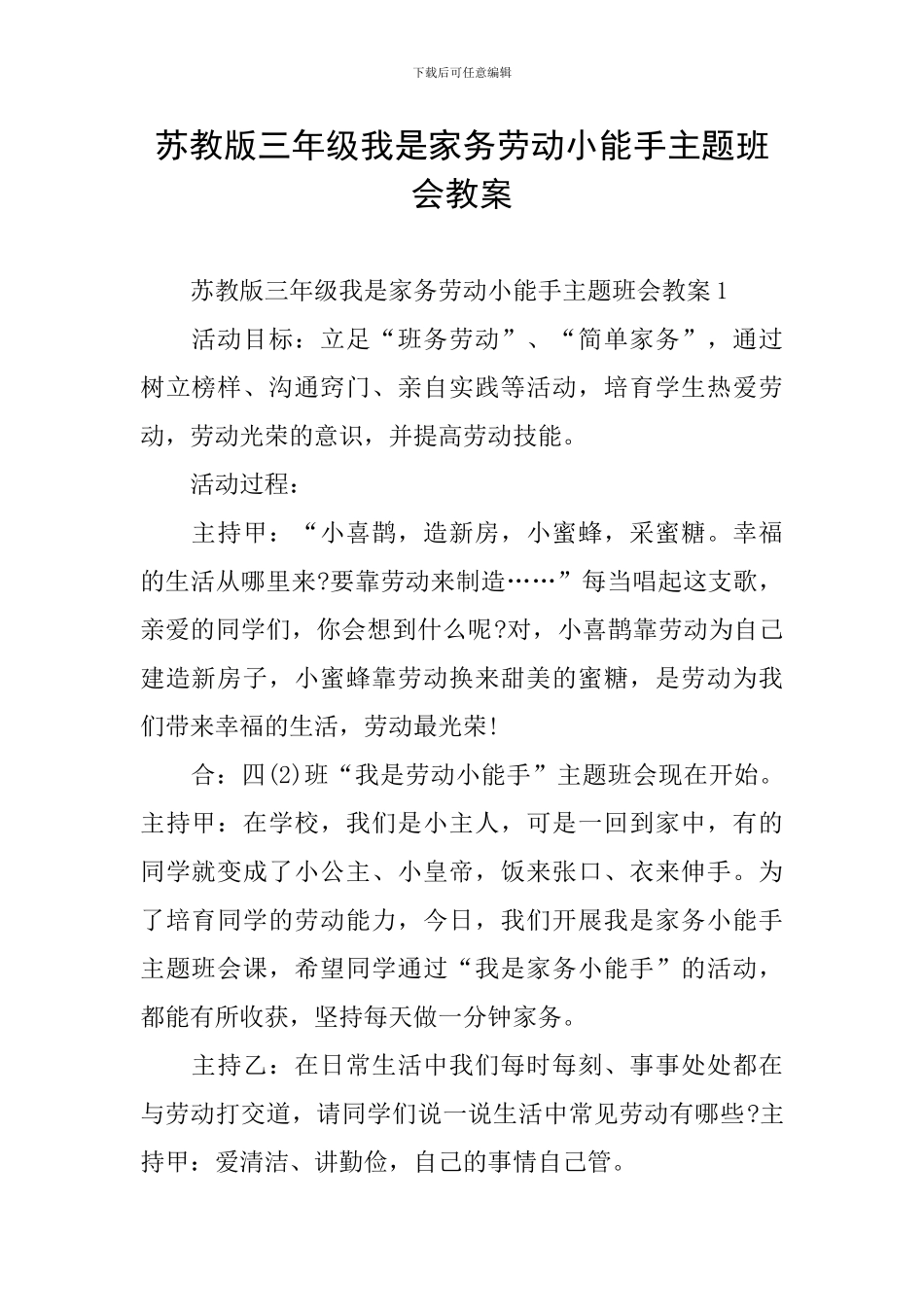 下载后可任意编辑

苏教版三年级我是家务劳动小能手主题班会教案

苏教版三年级我是家务劳动小能手主题班会教案1

活动目标：立足“班务劳动”、“简单家务”，通过树立榜样、沟通窍门、亲自实践等活动，培育学生热爱劳动，劳动光荣的意识，并提高劳动技能。

活动过程：

主持甲：“小喜鹊，造新房，小蜜蜂，采蜜糖。幸福的生活从哪里来?要靠劳动来制造……”每当唱起这支歌，亲爱的同学们，你会想到什么呢?对，小喜鹊靠劳动为自己建造新房子，小蜜蜂靠劳动换来甜美的蜜糖，是劳动为我们带来幸福的生活，劳动最光荣!

合：四(2)班“我是劳动小能手”主题班会现在开始。主持甲：在学校，我们是小主人，可是一回到家中，有的同学就变成了小公主、小皇帝，饭来张口、衣来伸手。为了培育同学的劳动能力，今日，我们开展我是家务小能手主题班会课，希望同学通过“我是家务小能手”的活动，都能有所收获，坚持每天做一分钟家务。

主持乙：在日常生活中我们每时每刻、事事处处都在与劳动打交道，请同学们说一说生活中常见劳动有哪些?主持甲：爱清洁、讲勤俭，自己的事情自己管。